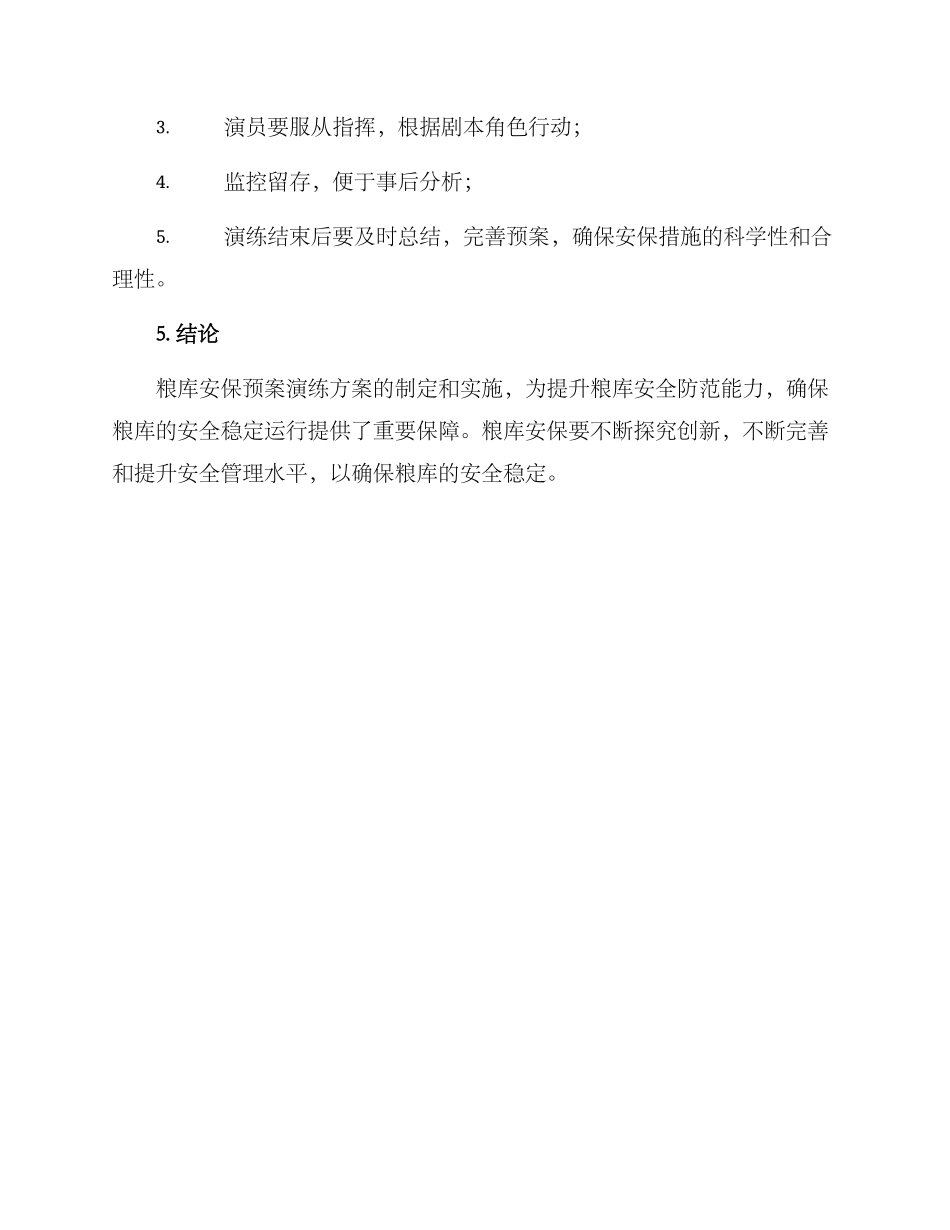 3. 演员要服从指挥，根据剧本角色行动；

4. 监控留存，便于事后分析；

5. 演练结束后要及时总结，完善预案，确保安保措施的科学性和合理性。

5. 结论

粮库安保预案演练方案的制定和实施，为提升粮库安全防范能力，确保粮库的安全稳定运行提供了重要保障。粮库安保要不断探究创新，不断完善和提升安全管理水平，以确保粮库的安全稳定。